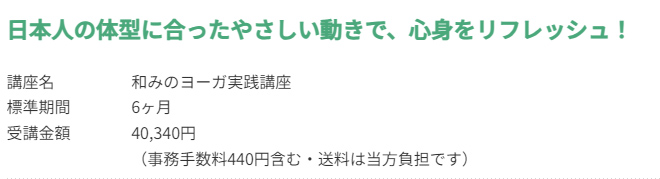 日本人の体型に合ったやさしい動きで、心身をリフレッシュ！

講座名 和みのヨーガ実践講座
標準期間 6ヶ月
受講金額 40,340円
（事務手数料440円含む・送料は当方負担です）